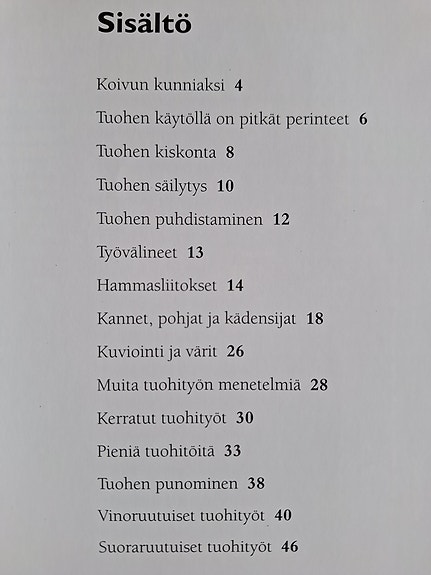 Sisältö

Koivun kunniaksi 4

Tuohen käytöllä on pitkät perinteet 6

Tuohen kiskonta 8

Tuohen säilytys 10

Tuohen puhdistaminen 12

Työvälineet 13

Hammasliitokset 14

Kannet, pohjat ja kädensijat 18

Kuviointi ja värit 26

Muita tuohityön menetelmiä 28

Kerratut tuohityöt 30

Pieniä tuohitöitä 33

Tuohen punominen 38

Vinoruutuiset tuohityöt 40

Suoraruutuiset tuohityöt 46